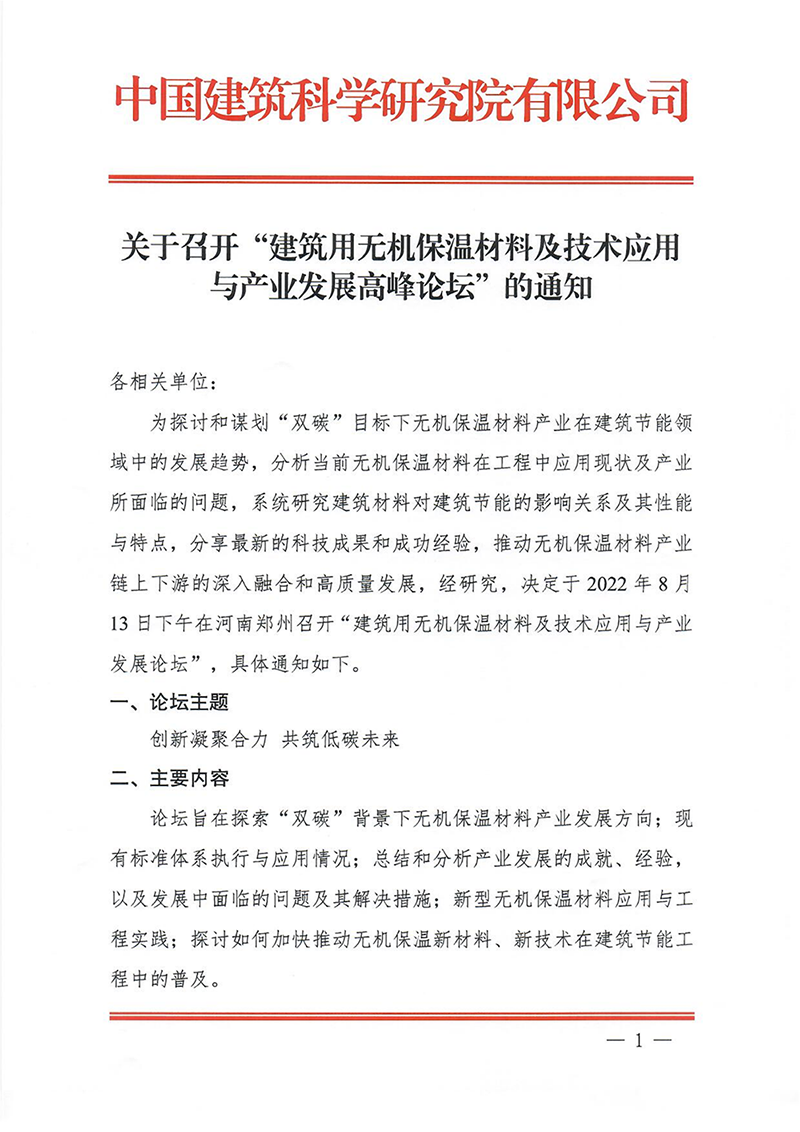 中国建筑科学研究院有限公司

关于召开“建筑用无机保温材料及技术应用与产业发展高峰论坛”的通知

各相关单位：

为探讨和谋划“双碳”目标下无机保温材料产业在建筑节能领域中的发展趋势，分析当前无机保温材料在工程中应用现状及产业所面临的问题，系统研究建筑材料对建筑节能的影响关系及其性能与特点，分享最新的科技成果和成功经验，推动无机保温材料产业链上下游的深入融合和高质量发展，经研究，决定于 2022 年 8 月 13 日下午在河南郑州召开“建筑用无机保温材料及技术应用与产业发展论坛”，具体通知如下。

一、论坛主题

创新凝聚合力 共筑低碳未来

二、主要内容

论坛旨在探索“双碳”背景下无机保温材料产业发展方向；现有标准体系执行与应用情况；总结和分析产业发展的成就、经验，以及发展中面临的问题及其解决措施；新型无机保温材料应用与工程实践；探讨如何加快推动无机保温新材料、新技术在建筑节能工程中的普及。

— 1 —